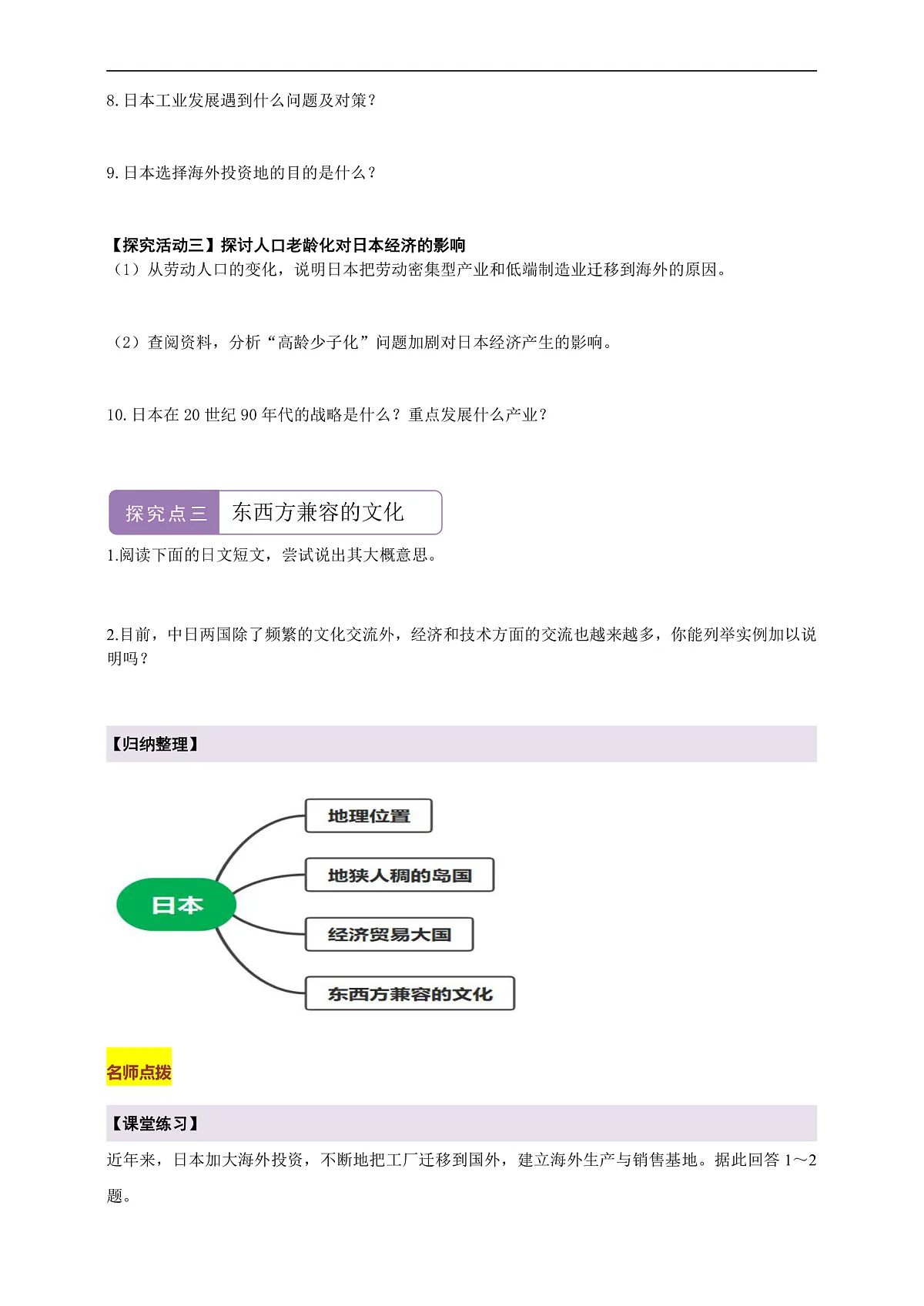 8. 日本工业发展遇到什么问题及对策？

9. 日本选择海外投资地的目的是什么？

【探究活动三】探讨人口老龄化对日本经济的影响
（1）从劳动人口的变化，说明日本把劳动密集型产业和低端制造业迁移到海外的原因。

（2）查阅资料，分析“高龄少子化”问题加剧对日本经济产生的影响。

10. 日本在 20 世纪 90 年代的战略是什么？重点发展什么产业？

探究点三 东西方兼容的文化

1.阅读下面的日文短文，尝试说出其大概意思。

2.目前，中日两国除了频繁的文化交流外，经济和技术方面的交流也越来越多，你能列举实例加以说明吗？

【归纳整理】

日本
地理位置
地狭人稠的岛国
经济贸易大国
东西方兼容的文化

名师点拨

【课堂练习】
近年来，日本加大海外投资，不断地把工厂迁移到国外，建立海外生产与销售基地。据此回答 1～2 题。